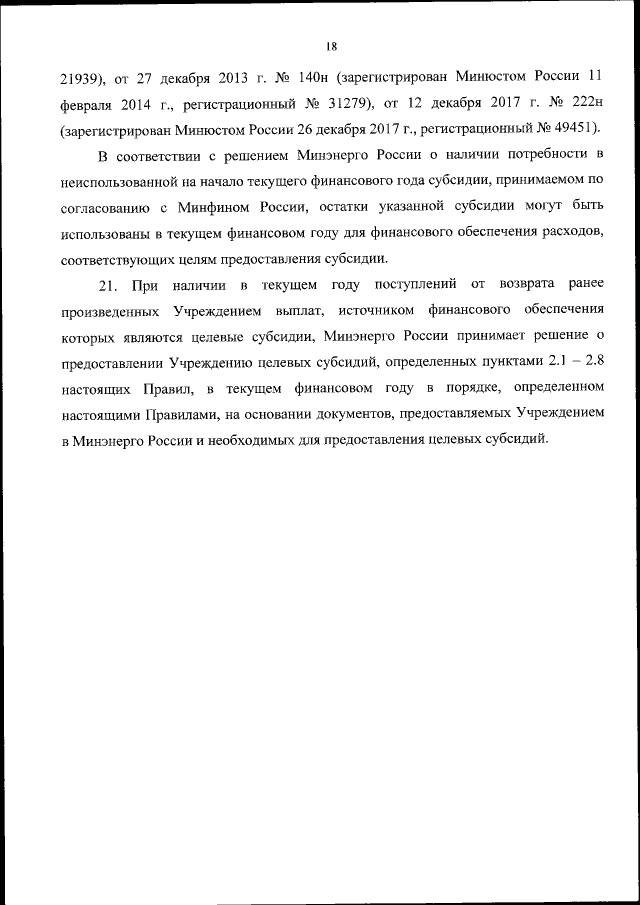 18

21939), от 27 декабря 2013 г. № 140н (зарегистрирован Минюстом России 11 февраля 2014 г., регистрационный № 31279), от 12 декабря 2017 г. № 222н (зарегистрирован Минюстом России 26 декабря 2017 г., регистрационный № 49451).

В соответствии с решением Минэнерго России о наличии потребности в неиспользованной на начало текущего финансового года субсидии, принимаемом по согласованию с Минфином России, остатки указанной субсидии могут быть использованы в текущем финансовом году для финансового обеспечения расходов, соответствующих целям предоставления субсидии.

21. При наличии в текущем году поступлений от возврата ранее произведенных Учреждением выплат, источником финансового обеспечения которых являются целевые субсидии, Минэнерго России принимает решение о предоставлении Учреждению целевых субсидий, определенных пунктами 2.1 – 2.8 настоящих Правил, в текущем финансовом году в порядке, определенном настоящими Правилами, на основании документов, предоставляемых Учреждением в Минэнерго России и необходимых для предоставления целевых субсидий.